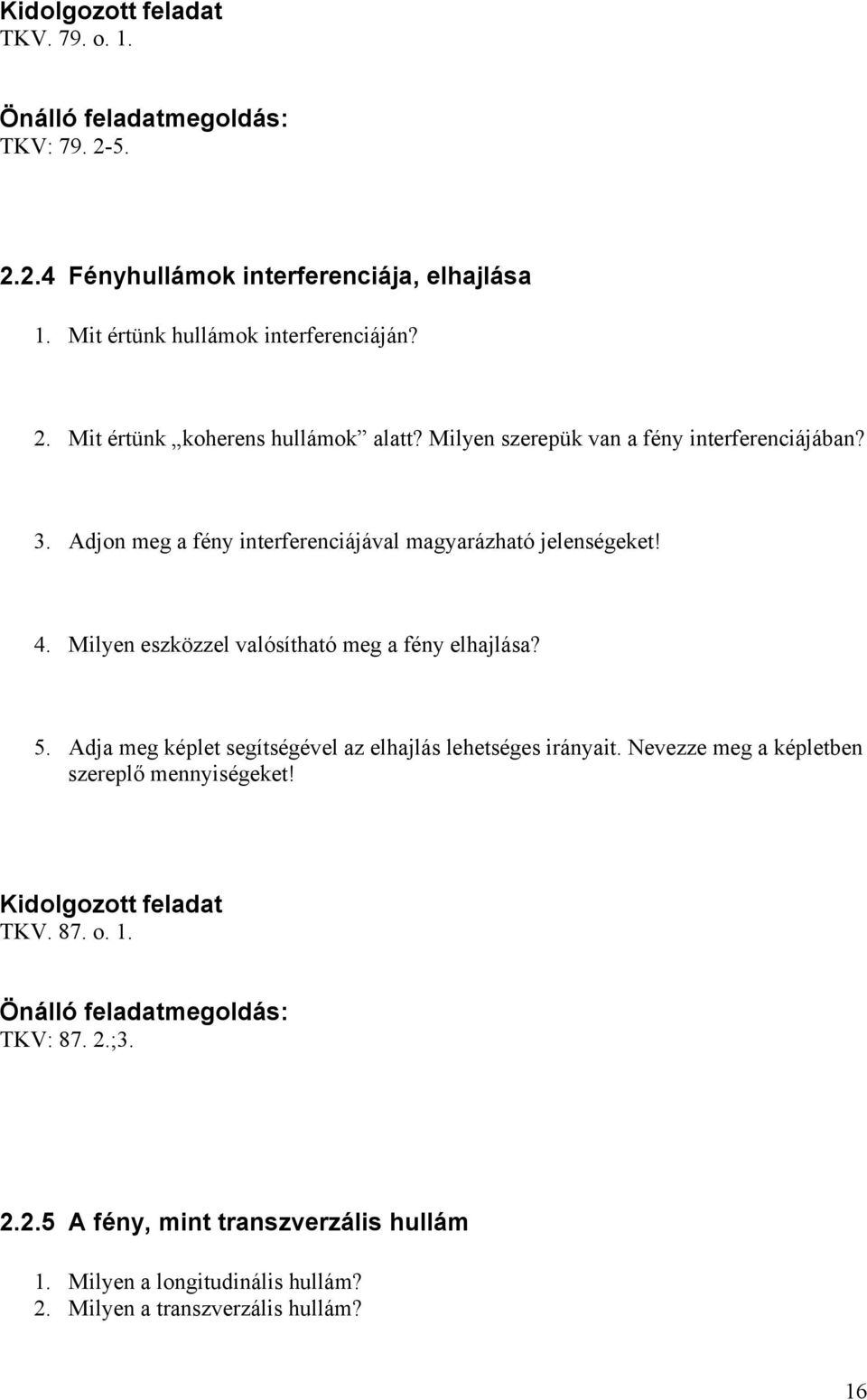 Kidolgozott feladat
TKV. 79. o. 1.

Önálló feladatmegoldás:
TKV: 79. 2-5.

2.2.4 Fényhullámok interferenciája, elhajlása

1. Mit értünk hullámok interferenciáján?

2. Mit értünk „koherens hullámok” alatt? Milyen szerepük van a fény interferenciájában?

3. Adjon meg a fény interferenciájával magyarázható jelenségeket!

4. Milyen eszközzel valósítható meg a fény elhajlása?

5. Adja meg képlet segítségével az elhajlás lehetséges irányait. Nevezze meg a képletben szereplő mennyiségeket!

Kidolgozott feladat
TKV. 87. o. 1.

Önálló feladatmegoldás:
TKV: 87. 2.;3.

2.2.5 A fény, mint transzverzális hullám

1. Milyen a longitudinális hullám?
2. Milyen a transzverzális hullám?

16